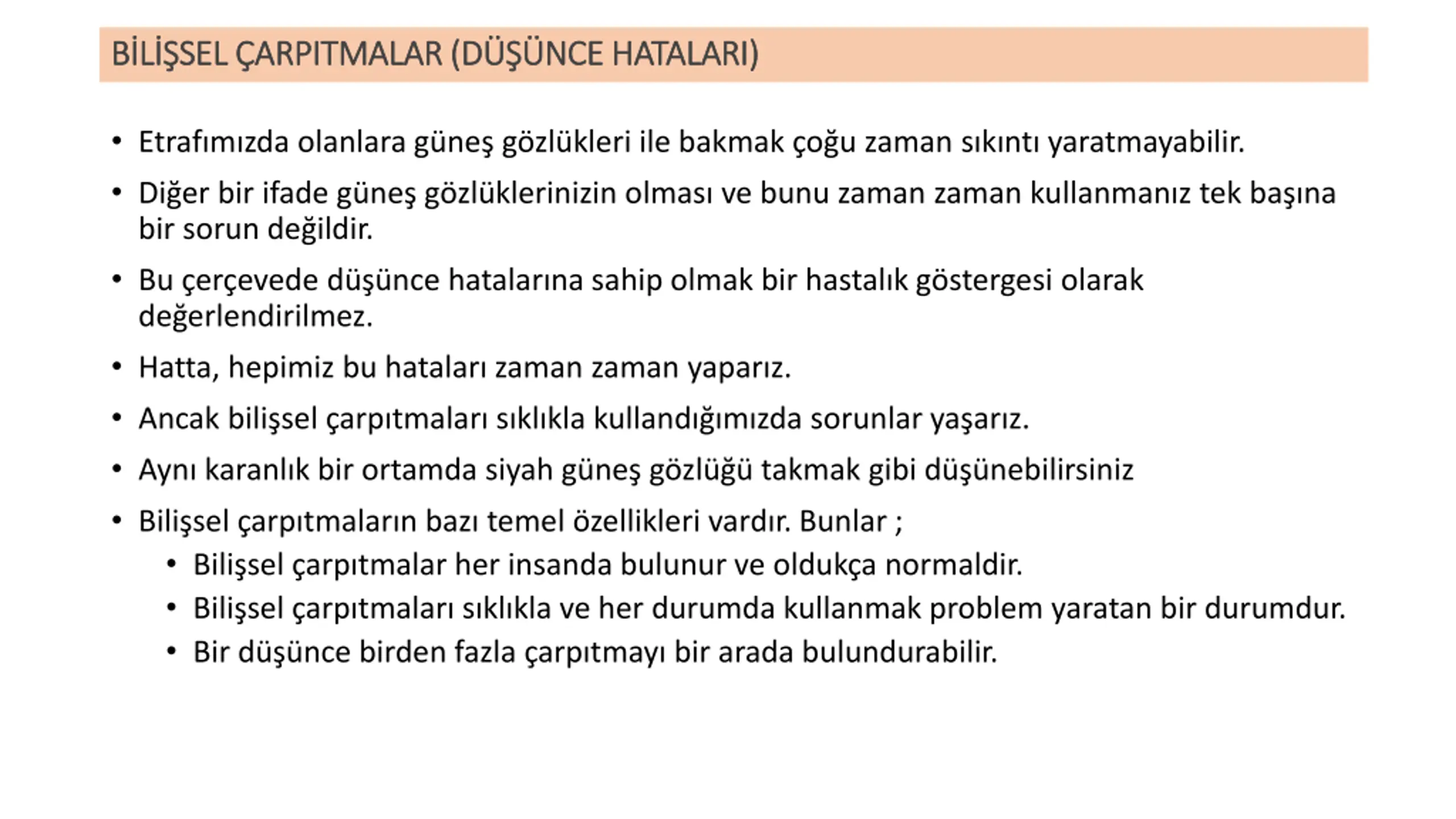 BİLİŞSEL ÇARPITMALAR (DÜŞÜNCE HATALARI)

• Etrafımızda olanlara güneş gözlükleri ile bakmak çoğu zaman sıkıntı yaratmayabilir.
• Diğer bir ifade güneş gözlüklerinizin olması ve bunu zaman zaman kullanmanız tek başına bir sorun değildir.
• Bu çerçevede düşünce hatalarına sahip olmak bir hastalık göstergesi olarak değerlendirilmez.
• Hatta, hepimiz bu hataları zaman zaman yaparız.
• Ancak bilişsel çarpıtmaları sıklıkla kullandığımızda sorunlar yaşarız.
• Aynı karanlık bir ortamda siyah güneş gözlüğü takmak gibi düşünebilirsiniz
• Bilişsel çarpıtmaların bazı temel özellikleri vardır. Bunlar ;
  • Bilişsel çarpıtmalar her insanda bulunur ve oldukça normaldir.
  • Bilişsel çarpıtmaları sıklıkla ve her durumda kullanmak problem yaratan bir durumdur.
  • Bir düşünce birden fazla çarpıtmayı bir arada bulundurabilir.